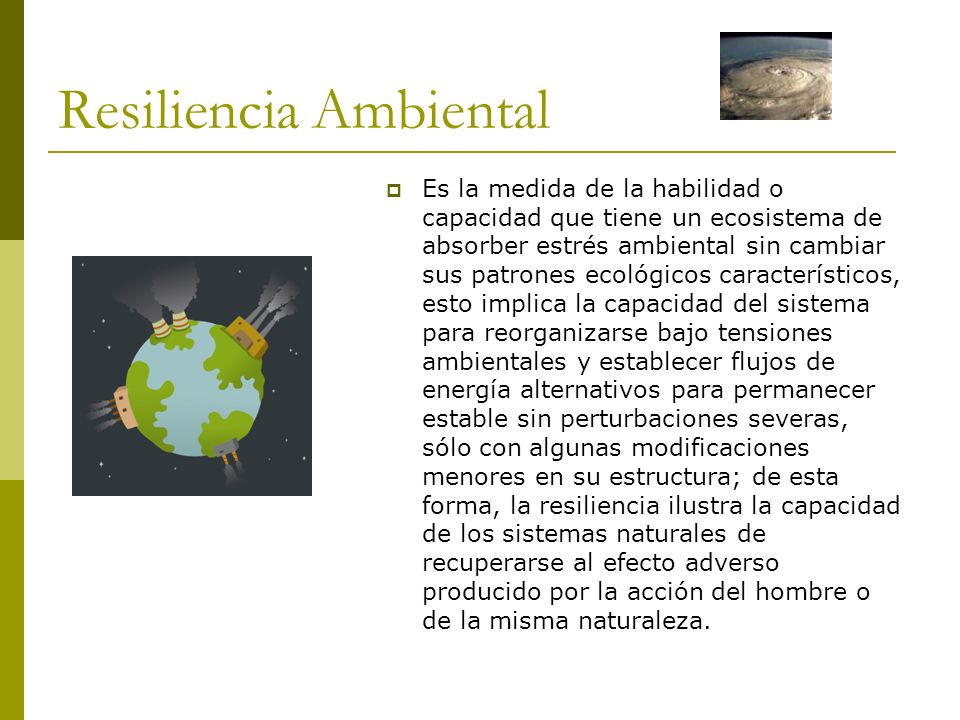 Resiliencia Ambiental

Es la medida de la habilidad o capacidad que tiene un ecosistema de absorber estrés ambiental sin cambiar sus patrones ecológicos característicos, esto implica la capacidad del sistema para reorganizarse bajo tensiones ambientales y establecer flujos de energía alternativos para permanecer estable sin perturbaciones severas, sólo con algunas modificaciones menores en su estructura; de esta forma, la resiliencia ilustra la capacidad de los sistemas naturales de recuperarse al efecto adverso producido por la acción del hombre o de la misma naturaleza.